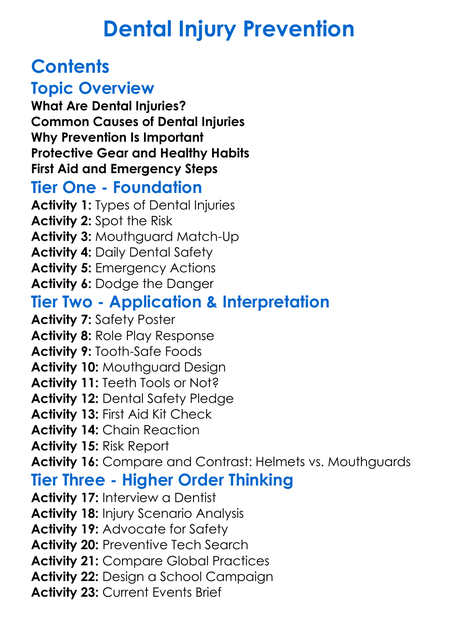 Dental Injury Prevention

Contents

Topic Overview

What Are Dental Injuries?
Common Causes of Dental Injuries
Why Prevention Is Important
Protective Gear and Healthy Habits
First Aid and Emergency Steps

Tier One - Foundation

Activity 1: Types of Dental Injuries
Activity 2: Spot the Risk
Activity 3: Mouthguard Match-Up
Activity 4: Daily Dental Safety
Activity 5: Emergency Actions
Activity 6: Dodge the Danger

Tier Two - Application & Interpretation

Activity 7: Safety Poster
Activity 8: Role Play Response
Activity 9: Tooth-Safe Foods
Activity 10: Mouthguard Design
Activity 11: Teeth Tools or Not?
Activity 12: Dental Safety Pledge
Activity 13: First Aid Kit Check
Activity 14: Chain Reaction
Activity 15: Risk Report
Activity 16: Compare and Contrast: Helmets vs. Mouthguards

Tier Three - Higher Order Thinking

Activity 17: Interview a Dentist
Activity 18: Injury Scenario Analysis
Activity 19: Advocate for Safety
Activity 20: Preventive Tech Search
Activity 21: Compare Global Practices
Activity 22: Design a School Campaign
Activity 23: Current Events Brief